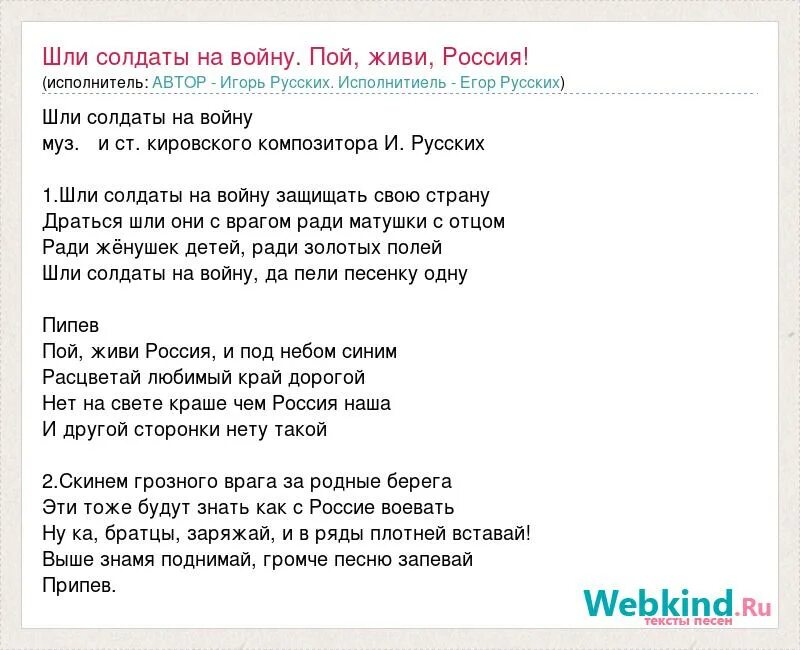 Шли солдаты на войну. Пой, живи, Россия!
(исполнитель: АВТОР - Игорь Русских. Исполнитиель - Егор Русских)

Шли солдаты на войну
муз. и ст. кировского композитора И. Русских

1.Шли солдаты на войну защищать свою страну
Драться шли они с врагом ради матушки с отцом
Ради жёнушек детей, ради золотых полей
Шли солдаты на войну, да пели песенку одну

Пипев
Пой, живи Россия, и под небом синим
Расцветай любимый край дорогой
Нет на свете краше чем Россия наша
И другой сторонки нету такой

2.Скинем грозного врага за родные берега
Эти тоже будут знать как с Россие воевать
Ну ка, братцы, заряжай, и в ряды плотней вставай!
Выше знамя поднимай, громче песню запевай
Припев.

Webkind.Ru
тексты песен